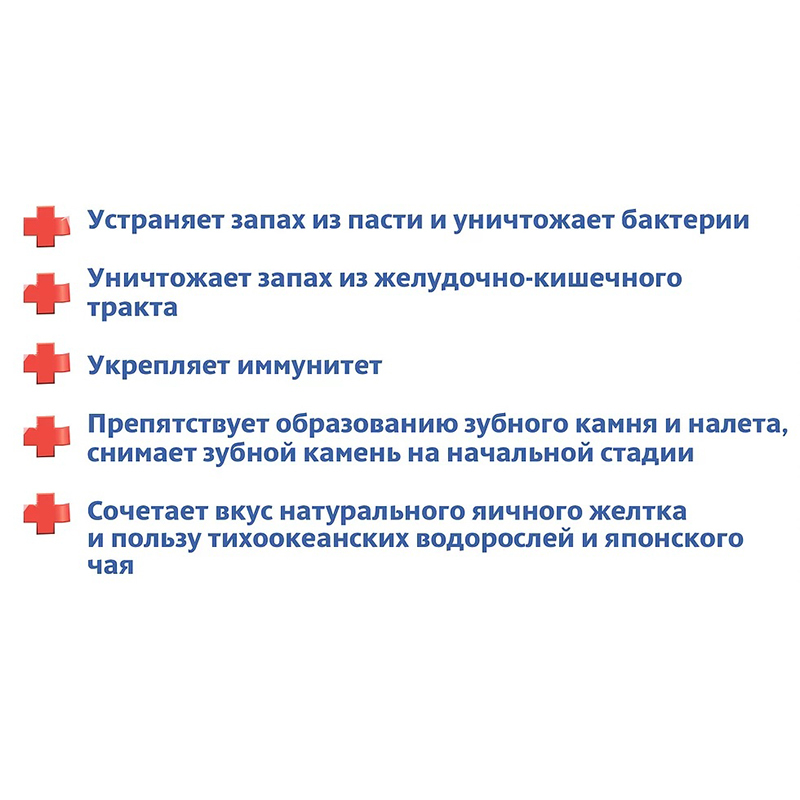 Устраняет запах из пасти и уничтожает бактерии

Уничтожает запах из желудочно-кишечного тракта

Укрепляет иммунитет

Препятствует образованию зубного камня и налета, снимает зубной камень на начальной стадии

Сочетает вкус натурального яичного желтка и пользу тихоокеанских водорослей и японского чая